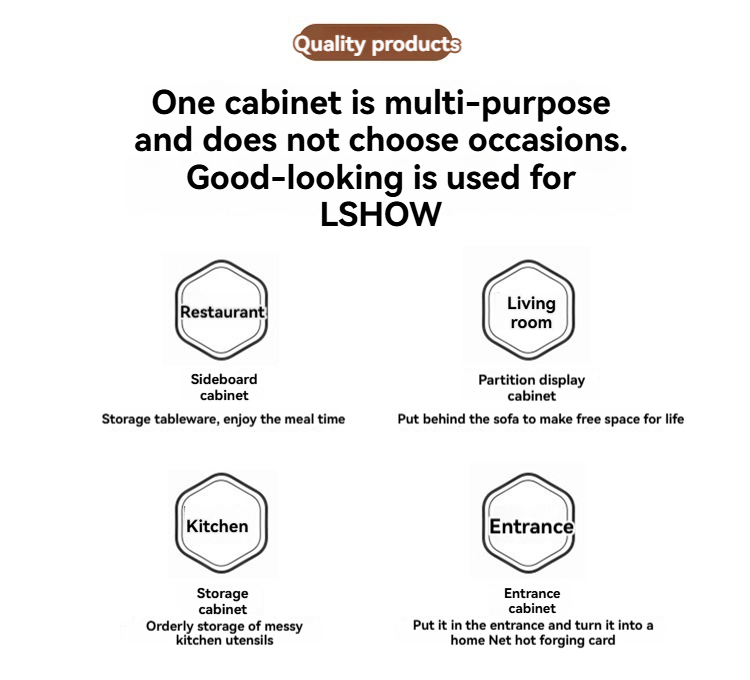 Quality products

One cabinet is multi-purpose and does not choose occasions. Good-looking is used for LSHOW

Restaurant

Sideboard cabinet

Storage tableware, enjoy the meal time

Living room

Partition display cabinet

Put behind the sofa to make free space for life

Kitchen

Storage cabinet

Orderly storage of messy kitchen utensils

Entrance

Entrance cabinet

Put it in the entrance and turn it into a home Net hot forging card